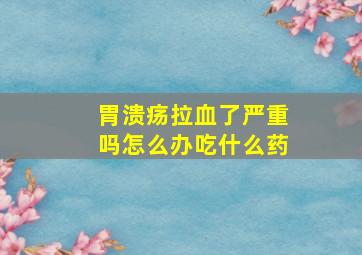 胃溃疡拉血了严重吗怎么办吃什么药